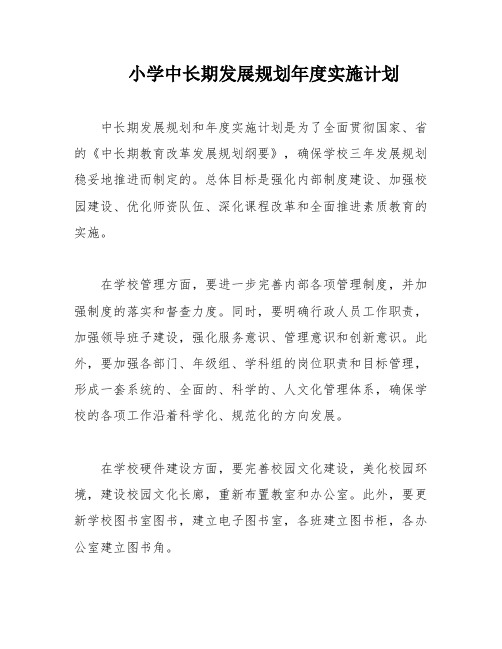 小学中长期发展规划年度实施计划

中长期发展规划和年度实施计划是为了全面贯彻国家、省的《中长期教育改革发展规划纲要》，确保学校三年发展规划稳妥地推进而制定的。总体目标是强化内部制度建设、加强校园建设、优化师资队伍、深化课程改革和全面推进素质教育的实施。

在学校管理方面，要进一步完善内部各项管理制度，并加强制度的落实和督查力度。同时，要明确行政人员工作职责，加强领导班子建设，强化服务意识、管理意识和创新意识。此外，要加强各部门、年级组、学科组的岗位职责和目标管理，形成一套系统的、全面的、科学的、人文化管理体系，确保学校的各项工作沿着科学化、规范化的方向发展。

在学校硬件建设方面，要完善校园文化建设，美化校园环境，建设校园文化长廊，重新布置教室和办公室。此外，要更新学校图书室图书，建立电子图书室，各班建立图书柜，各办公室建立图书角。